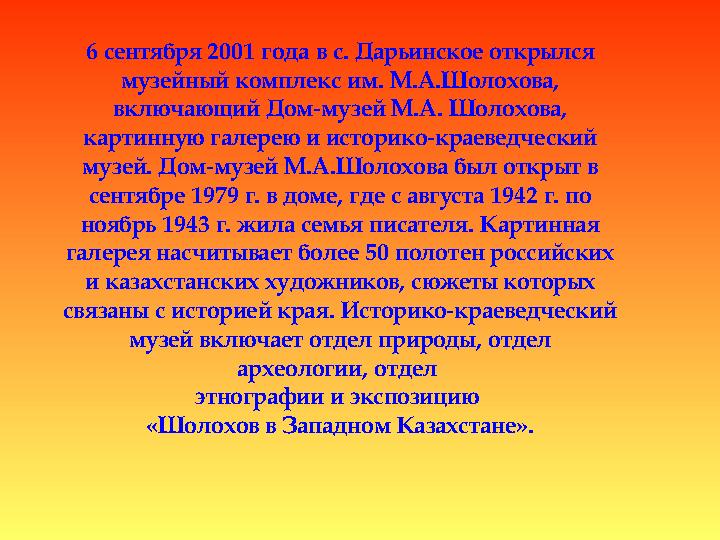 6 сентября 2001 года в с. Дарьинское открылся музейный комплекс им. М.А.Шолохова, включающий Дом-музей М.А. Шолохова, картинную галерею и историко-краеведческий музей. Дом-музей М.А.Шолохова был открыт в сентябре 1979 г. в доме, где с августа 1942 г. по ноябрь 1943 г. жила семья писателя. Картинная галерея насчитывает более 50 полотен российских и казахстанских художников, сюжеты которых связаны с историей края. Историко-краеведческий музей включает отдел природы, отдел археологии, отдел этнографии и экспозицию «Шолохов в Западном Казахстане».